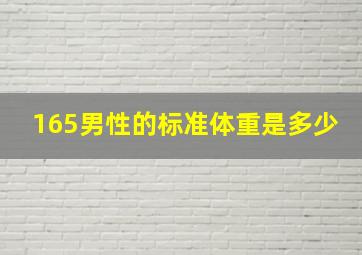 165男性的标准体重是多少